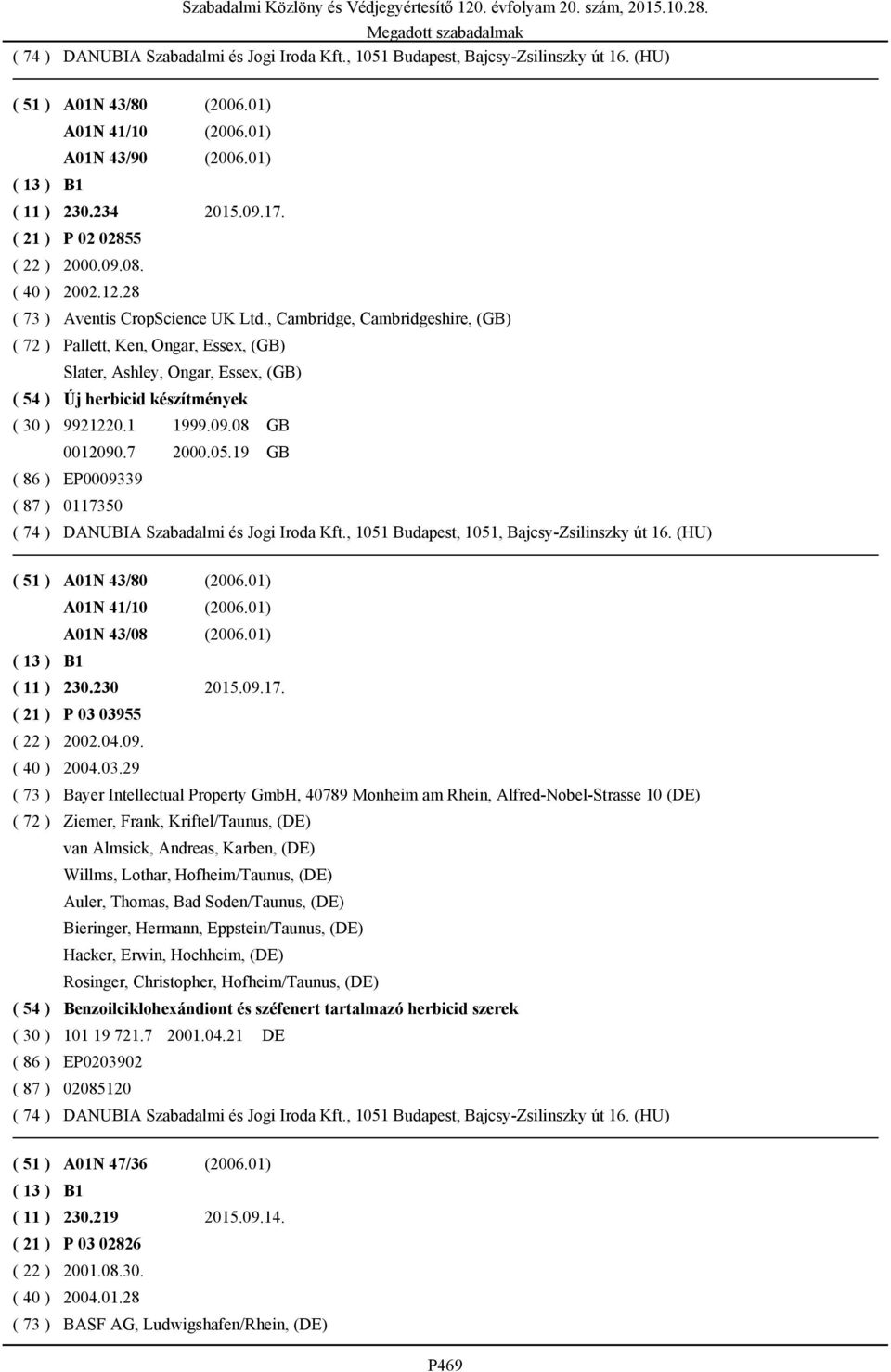 Szabadalmi Közlöny és Védjegyértesítő 120. évfolyam 20. szám, 2015.10.28.
Megadott szabadalmak

( 74 ) DANUBIA Szabadalmi és Jogi Iroda Kft., 1051 Budapest, Bajcsy-Zsilinszky út 16. (HU)

( 51 ) A01N 43/80 (2006.01)
A01N 41/10 (2006.01)
A01N 43/90 (2006.01)
( 13 ) B1
( 11 ) 230.234 2015.09.17.
( 21 ) P 02 02855
( 22 ) 2000.09.08.
( 40 ) 2002.12.28
( 73 ) Aventis CropScience UK Ltd., Cambridge, Cambridgeshire, (GB)
( 72 ) Pallett, Ken, Ongar, Essex, (GB)
Slater, Ashley, Ongar, Essex, (GB)
( 54 ) Új herbicid készítmények
( 30 ) 9921220.1 1999.09.08 GB
0012090.7 2000.05.19 GB
( 86 ) EP0009339
( 87 ) 0117350
( 74 ) DANUBIA Szabadalmi és Jogi Iroda Kft., 1051 Budapest, 1051, Bajcsy-Zsilinszky út 16. (HU)

( 51 ) A01N 43/80 (2006.01)
A01N 41/10 (2006.01)
A01N 43/08 (2006.01)
( 13 ) B1
( 11 ) 230.230 2015.09.17.
( 21 ) P 03 03955
( 22 ) 2002.04.09.
( 40 ) 2004.03.29
( 73 ) Bayer Intellectual Property GmbH, 40789 Monheim am Rhein, Alfred-Nobel-Strasse 10 (DE)
( 72 ) Ziemer, Frank, Kriftel/Taunus, (DE)
van Almsick, Andreas, Karben, (DE)
Willms, Lothar, Hofheim/Taunus, (DE)
Auler, Thomas, Bad Soden/Taunus, (DE)
Bieringer, Hermann, Eppstein/Taunus, (DE)
Hacker, Erwin, Hochheim, (DE)
Rosinger, Christopher, Hofheim/Taunus, (DE)
( 54 ) Benzoilciklohexándiont és széfenert tartalmazó herbicid szerek
( 30 ) 101 19 721.7 2001.04.21 DE
( 86 ) EP0203902
( 87 ) 02085120
( 74 ) DANUBIA Szabadalmi és Jogi Iroda Kft., 1051 Budapest, Bajcsy-Zsilinszky út 16. (HU)

( 51 ) A01N 47/36 (2006.01)
( 13 ) B1
( 11 ) 230.219 2015.09.14.
( 21 ) P 03 02826
( 22 ) 2001.08.30.
( 40 ) 2004.01.28
( 73 ) BASF AG, Ludwigshafen/Rhein, (DE)

P469